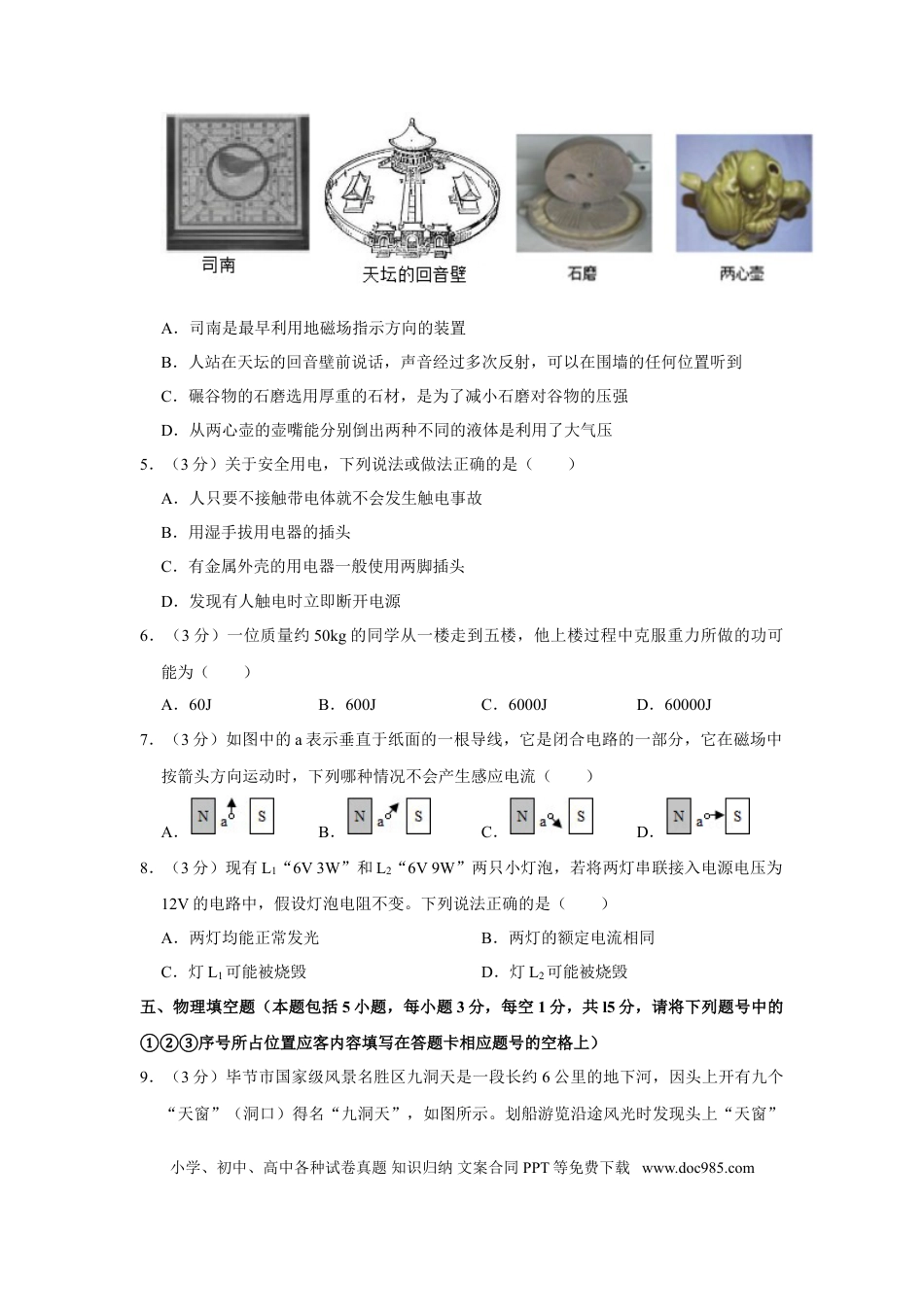 司南

天坛的回音壁

石磨

两心壶

A．司南是最早利用地磁场指示方向的装置

B．人站在天坛的回音壁前说话，声音经过多次反射，可以在围墙的任何位置听到

C．碾谷物的石磨选用厚重的石材，是为了减小石磨对谷物的压强

D．从两心壶的壶嘴能分别倒出两种不同的液体是利用了大气压

5．（3分）关于安全用电，下列说法或做法正确的是（　　）

A．人只要不接触带电体就不会发生触电事故

B．用湿手拔用电器的插头

C．有金属外壳的用电器一般使用两脚插头

D．发现有人触电时立即断开电源

6．（3分）一位质量约50kg的同学从一楼走到五楼，他上楼过程中克服重力所做的功可能为（　　）

A．60J　　B．600J　　C．6000J　　D．60000J

7．（3分）如图中的a表示垂直于纸面的一根导线，它是闭合电路的一部分，它在磁场中按箭头方向运动时，下列哪种情况不会产生感应电流（　　）

A. N a S　　B. N a S　　C. N a S　　D. N a S

8．（3分）现有$L_1$“6V 3W”和$L_2$“6V 9W”两只小灯泡，若将两灯串联接入电源电压为12V的电路中，假设灯泡电阻不变。下列说法正确的是（　　）

A．两灯均能正常发光　　B．两灯的额定电流相同

C．灯$L_1$可能被烧毁　　D．灯$L_2$可能被烧毁

五、物理填空题（本题包括5小题，每小题3分，每空1分，共l5分，请将下列题号中的①②③序号所占位置应客内容填写在答题卡相应题号的空格上）

9．（3分）毕节市国家级风景名胜区九洞天是一段长约6公里的地下河，因头上开有九个“天窗”（洞口）得名“九洞天”，如图所示。划船游览沿途风光时发现头上“天窗”

小学、初中、高中各种试卷真题 知识归纳 文案合同 PPT等免费下载　www.doc985.com